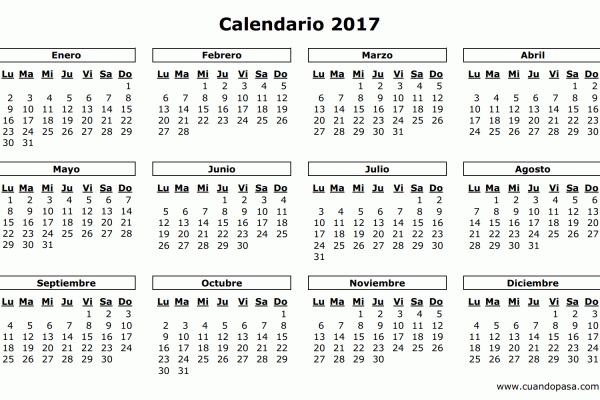 Calendario 2017

Enero

| Lu | Ma | Mi | Ju | Vi | Sa | Do |
|---|---|---|---|---|---|---|
| | | | | | | 1 |
| 2 | 3 | 4 | 5 | 6 | 7 | 8 |
| 9 | 10 | 11 | 12 | 13 | 14 | 15 |
| 16 | 17 | 18 | 19 | 20 | 21 | 22 |
| 23 | 24 | 25 | 26 | 27 | 28 | 29 |
| 30 | 31 | | | | | |

Febrero

| Lu | Ma | Mi | Ju | Vi | Sa | Do |
|---|---|---|---|---|---|---|
| | | 1 | 2 | 3 | 4 | 5 |
| 6 | 7 | 8 | 9 | 10 | 11 | 12 |
| 13 | 14 | 15 | 16 | 17 | 18 | 19 |
| 20 | 21 | 22 | 23 | 24 | 25 | 26 |
| 27 | 28 | | | | | |

Marzo

| Lu | Ma | Mi | Ju | Vi | Sa | Do |
|---|---|---|---|---|---|---|
| | | 1 | 2 | 3 | 4 | 5 |
| 6 | 7 | 8 | 9 | 10 | 11 | 12 |
| 13 | 14 | 15 | 16 | 17 | 18 | 19 |
| 20 | 21 | 22 | 23 | 24 | 25 | 26 |
| 27 | 28 | 29 | 30 | 31 | | |

Abril

| Lu | Ma | Mi | Ju | Vi | Sa | Do |
|---|---|---|---|---|---|---|
| | | | | | 1 | 2 |
| 3 | 4 | 5 | 6 | 7 | 8 | 9 |
| 10 | 11 | 12 | 13 | 14 | 15 | 16 |
| 17 | 18 | 19 | 20 | 21 | 22 | 23 |
| 24 | 25 | 26 | 27 | 28 | 29 | 30 |

Mayo

| Lu | Ma | Mi | Ju | Vi | Sa | Do |
|---|---|---|---|---|---|---|
| 1 | 2 | 3 | 4 | 5 | 6 | 7 |
| 8 | 9 | 10 | 11 | 12 | 13 | 14 |
| 15 | 16 | 17 | 18 | 19 | 20 | 21 |
| 22 | 23 | 24 | 25 | 26 | 27 | 28 |
| 29 | 30 | 31 | | | | |

Junio

| Lu | Ma | Mi | Ju | Vi | Sa | Do |
|---|---|---|---|---|---|---|
| | | | 1 | 2 | 3 | 4 |
| 5 | 6 | 7 | 8 | 9 | 10 | 11 |
| 12 | 13 | 14 | 15 | 16 | 17 | 18 |
| 19 | 20 | 21 | 22 | 23 | 24 | 25 |
| 26 | 27 | 28 | 29 | 30 | | |

Julio

| Lu | Ma | Mi | Ju | Vi | Sa | Do |
|---|---|---|---|---|---|---|
| | | | | | 1 | 2 |
| 3 | 4 | 5 | 6 | 7 | 8 | 9 |
| 10 | 11 | 12 | 13 | 14 | 15 | 16 |
| 17 | 18 | 19 | 20 | 21 | 22 | 23 |
| 24 | 25 | 26 | 27 | 28 | 29 | 30 |
| 31 | | | | | | |

Agosto

| Lu | Ma | Mi | Ju | Vi | Sa | Do |
|---|---|---|---|---|---|---|
| | 1 | 2 | 3 | 4 | 5 | 6 |
| 7 | 8 | 9 | 10 | 11 | 12 | 13 |
| 14 | 15 | 16 | 17 | 18 | 19 | 20 |
| 21 | 22 | 23 | 24 | 25 | 26 | 27 |
| 28 | 29 | 30 | 31 | | | |

Septiembre

| Lu | Ma | Mi | Ju | Vi | Sa | Do |
|---|---|---|---|---|---|---|
| | | | | 1 | 2 | 3 |
| 4 | 5 | 6 | 7 | 8 | 9 | 10 |
| 11 | 12 | 13 | 14 | 15 | 16 | 17 |
| 18 | 19 | 20 | 21 | 22 | 23 | 24 |
| 25 | 26 | 27 | 28 | 29 | 30 | |

Octubre

| Lu | Ma | Mi | Ju | Vi | Sa | Do |
|---|---|---|---|---|---|---|
| | | | | | | 1 |
| 2 | 3 | 4 | 5 | 6 | 7 | 8 |
| 9 | 10 | 11 | 12 | 13 | 14 | 15 |
| 16 | 17 | 18 | 19 | 20 | 21 | 22 |
| 23 | 24 | 25 | 26 | 27 | 28 | 29 |
| 30 | 31 | | | | | |

Noviembre

| Lu | Ma | Mi | Ju | Vi | Sa | Do |
|---|---|---|---|---|---|---|
| | | 1 | 2 | 3 | 4 | 5 |
| 6 | 7 | 8 | 9 | 10 | 11 | 12 |
| 13 | 14 | 15 | 16 | 17 | 18 | 19 |
| 20 | 21 | 22 | 23 | 24 | 25 | 26 |
| 27 | 28 | 29 | 30 | | | |

Diciembre

| Lu | Ma | Mi | Ju | Vi | Sa | Do |
|---|---|---|---|---|---|---|
| | | | | 1 | 2 | 3 |
| 4 | 5 | 6 | 7 | 8 | 9 | 10 |
| 11 | 12 | 13 | 14 | 15 | 16 | 17 |
| 18 | 19 | 20 | 21 | 22 | 23 | 24 |
| 25 | 26 | 27 | 28 | 29 | 30 | 31 |

www.cuandopasa.com